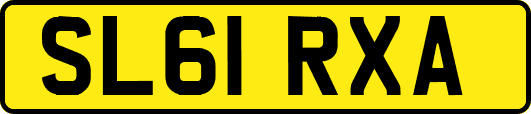 SL61 RXA